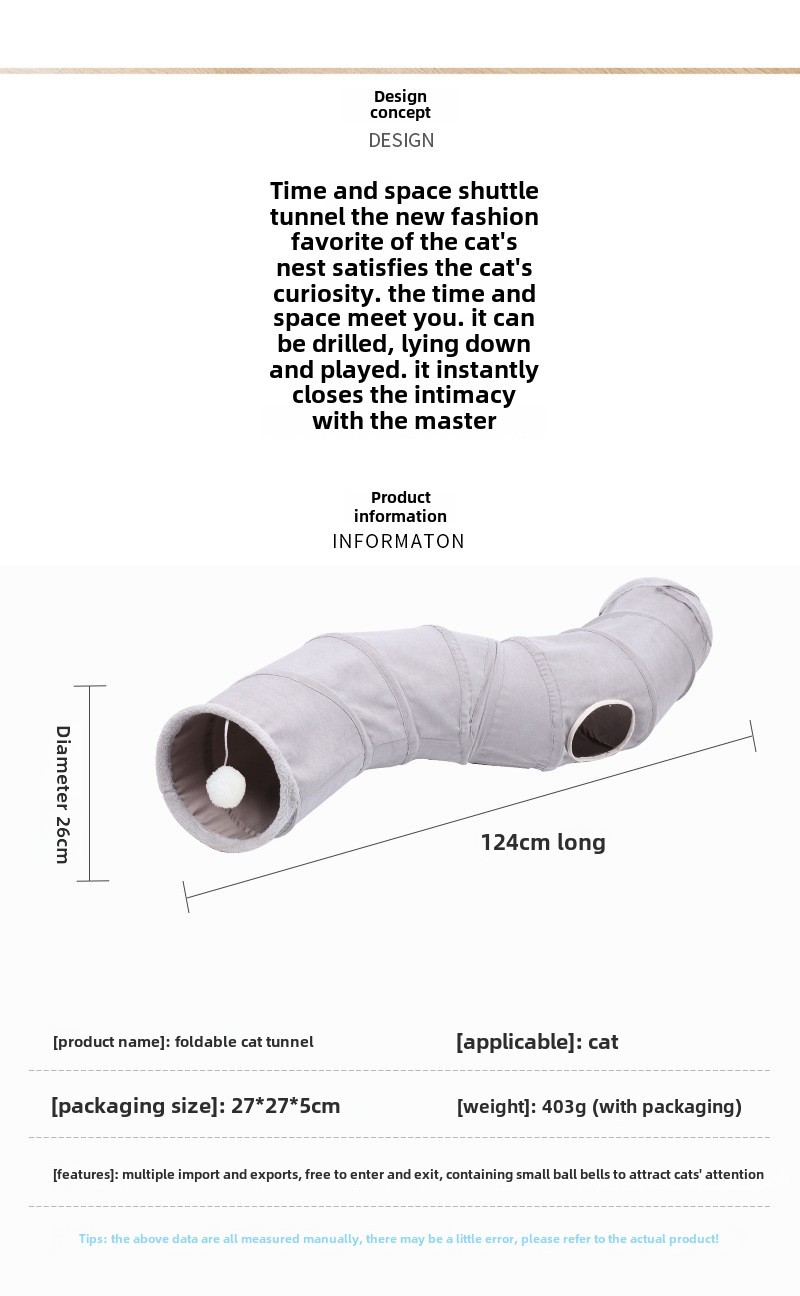 Design concept
DESIGN

Time and space shuttle tunnel the new fashion favorite of the cat's nest satisfies the cat's curiosity. the time and space meet you. it can be drilled, lying down and played. it instantly closes the intimacy with the master

Product information
INFORMATON

Diameter 26cm

124cm long

[product name]: foldable cat tunnel
[applicable]: cat

[packaging size]: 27*27*5cm
[weight]: 403g (with packaging)

[features]: multiple import and exports, free to enter and exit, containing small ball bells to attract cats' attention

Tips: the above data are all measured manually, there may be a little error, please refer to the actual product!